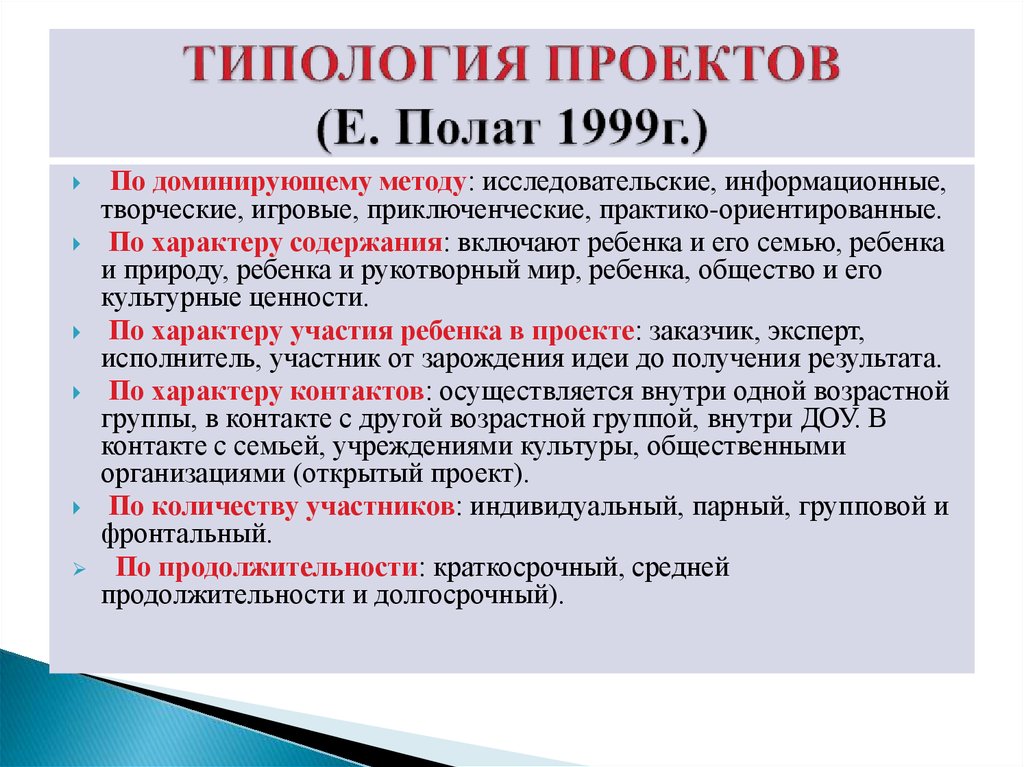 ТИПОЛОГИЯ ПРОЕКТОВ
(Е. Полат 1999г.)

По доминирующему методу: исследовательские, информационные, творческие, игровые, приключенческие, практико-ориентированные.

По характеру содержания: включают ребенка и его семью, ребенка и природу, ребенка и рукотворный мир, ребенка, общество и его культурные ценности.

По характеру участия ребенка в проекте: заказчик, эксперт, исполнитель, участник от зарождения идеи до получения результата.

По характеру контактов: осуществляется внутри одной возрастной группы, в контакте с другой возрастной группой, внутри ДОУ. В контакте с семьей, учреждениями культуры, общественными организациями (открытый проект).

По количеству участников: индивидуальный, парный, групповой и фронтальный.

По продолжительности: краткосрочный, средней продолжительности и долгосрочный).